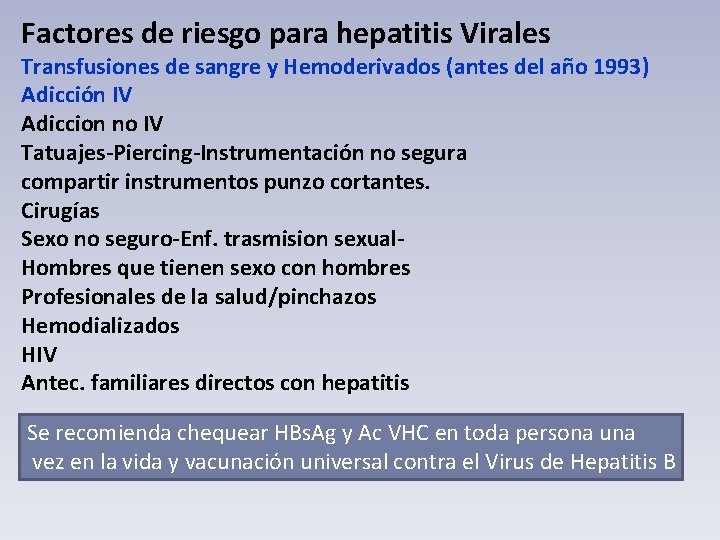 Factores de riesgo para hepatitis Virales
Transfusiones de sangre y Hemoderivados (antes del año 1993)
Adicción IV
Adiccion no IV
Tatuajes-Piercing-Instrumentación no segura
compartir instrumentos punzo cortantes.
Cirugías
Sexo no seguro-Enf. trasmision sexual-
Hombres que tienen sexo con hombres
Profesionales de la salud/pinchazos
Hemodializados
HIV
Antec. familiares directos con hepatitis

Se recomienda chequear HBsAg y Ac VHC en toda persona una vez en la vida y vacunación universal contra el Virus de Hepatitis B